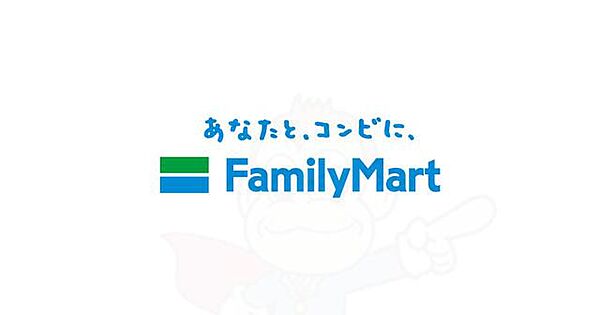 あなたと、コンビに、
FamilyMart